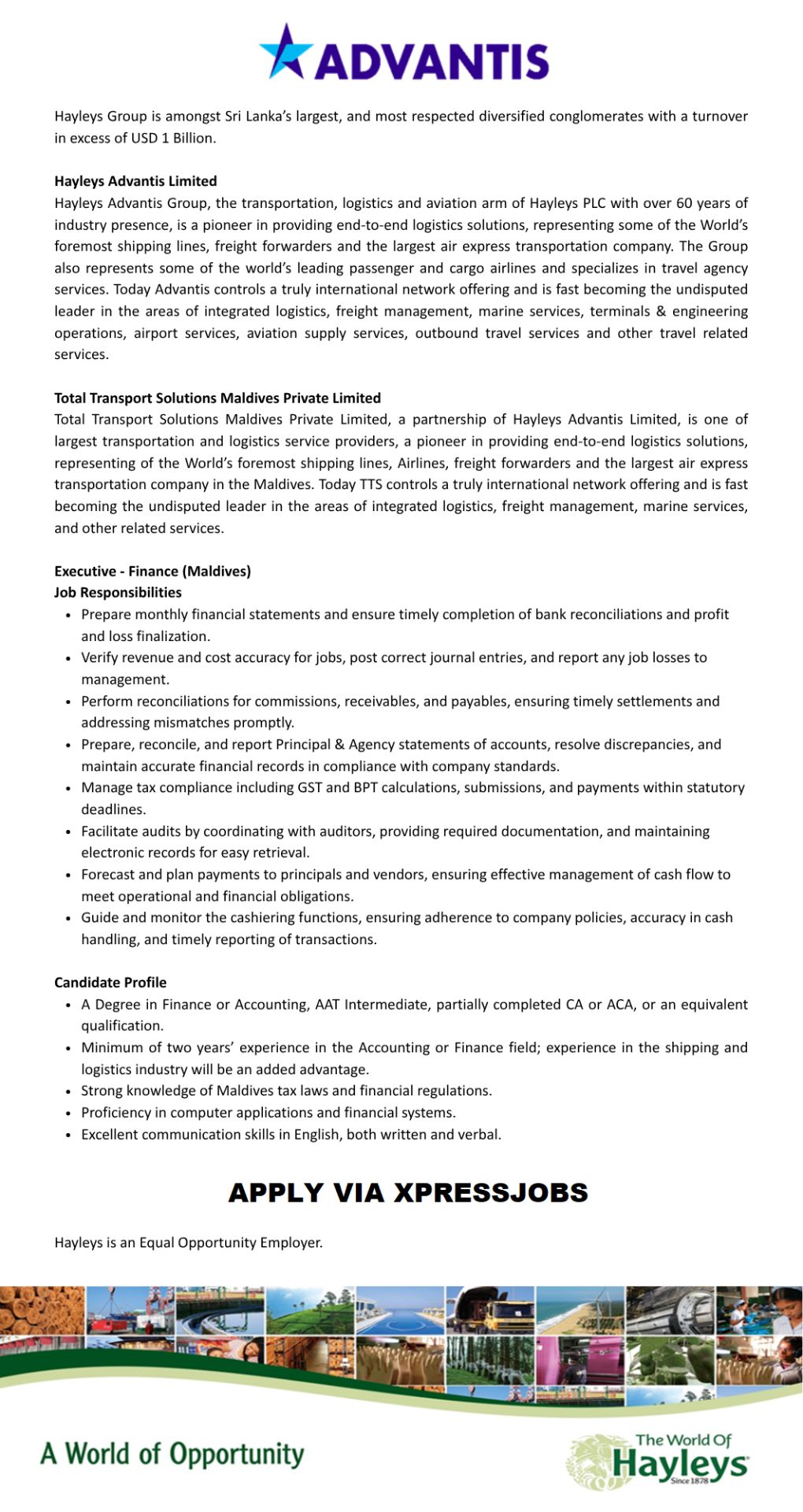 ADVANTIS

Hayleys Group is amongst Sri Lanka's largest, and most respected diversified conglomerates with a turnover in excess of USD 1 Billion.

Hayleys Advantis Limited
Hayleys Advantis Group, the transportation, logistics and aviation arm of Hayleys PLC with over 60 years of industry presence, is a pioneer in providing end-to-end logistics solutions, representing some of the World's foremost shipping lines, freight forwarders and the largest air express transportation company. The Group also represents some of the world's leading passenger and cargo airlines and specializes in travel agency services. Today Advantis controls a truly international network offering and is fast becoming the undisputed leader in the areas of integrated logistics, freight management, marine services, terminals & engineering operations, airport services, aviation supply services, outbound travel services and other travel related services.

Total Transport Solutions Maldives Private Limited
Total Transport Solutions Maldives Private Limited, a partnership of Hayleys Advantis Limited, is one of largest transportation and logistics service providers, a pioneer in providing end-to-end logistics solutions, representing of the World's foremost shipping lines, Airlines, freight forwarders and the largest air express transportation company in the Maldives. Today TTS controls a truly international network offering and is fast becoming the undisputed leader in the areas of integrated logistics, freight management, marine services, and other related services.

Executive - Finance (Maldives)
Job Responsibilities
• Prepare monthly financial statements and ensure timely completion of bank reconciliations and profit and loss finalization.
• Verify revenue and cost accuracy for jobs, post correct journal entries, and report any job losses to management.
• Perform reconciliations for commissions, receivables, and payables, ensuring timely settlements and addressing mismatches promptly.
• Prepare, reconcile, and report Principal & Agency statements of accounts, resolve discrepancies, and maintain accurate financial records in compliance with company standards.
• Manage tax compliance including GST and BPT calculations, submissions, and payments within statutory deadlines.
• Facilitate audits by coordinating with auditors, providing required documentation, and maintaining electronic records for easy retrieval.
• Forecast and plan payments to principals and vendors, ensuring effective management of cash flow to meet operational and financial obligations.
• Guide and monitor the cashiering functions, ensuring adherence to company policies, accuracy in cash handling, and timely reporting of transactions.

Candidate Profile
• A Degree in Finance or Accounting, AAT Intermediate, partially completed CA or ACA, or an equivalent qualification.
• Minimum of two years' experience in the Accounting or Finance field; experience in the shipping and logistics industry will be an added advantage.
• Strong knowledge of Maldives tax laws and financial regulations.
• Proficiency in computer applications and financial systems.
• Excellent communication skills in English, both written and verbal.

APPLY VIA XPRESSJOBS

Hayleys is an Equal Opportunity Employer.

A World of Opportunity

The World Of
Hayleys
Since 1878